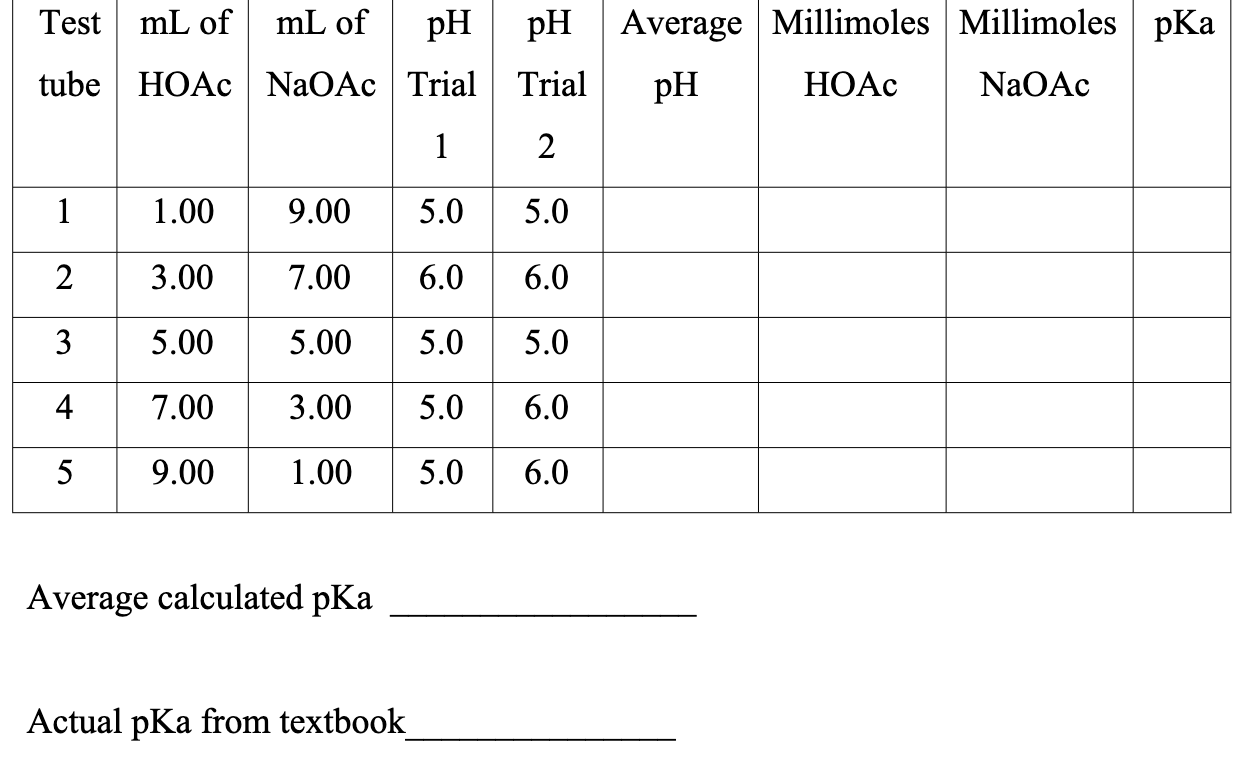 | Test tube | mL of HOAc | mL of NaOAc | pH Trial 1 | pH Trial 2 | Average pH | Millimoles HOAc | Millimoles NaOAc | pKa |
|---|---|---|---|---|---|---|---|---|
| 1 | 1.00 | 9.00 | 5.0 | 5.0 | | | | |
| 2 | 3.00 | 7.00 | 6.0 | 6.0 | | | | |
| 3 | 5.00 | 5.00 | 5.0 | 5.0 | | | | |
| 4 | 7.00 | 3.00 | 5.0 | 6.0 | | | | |
| 5 | 9.00 | 1.00 | 5.0 | 6.0 | | | | |

Average calculated pKa ________________

Actual pKa from textbook______________